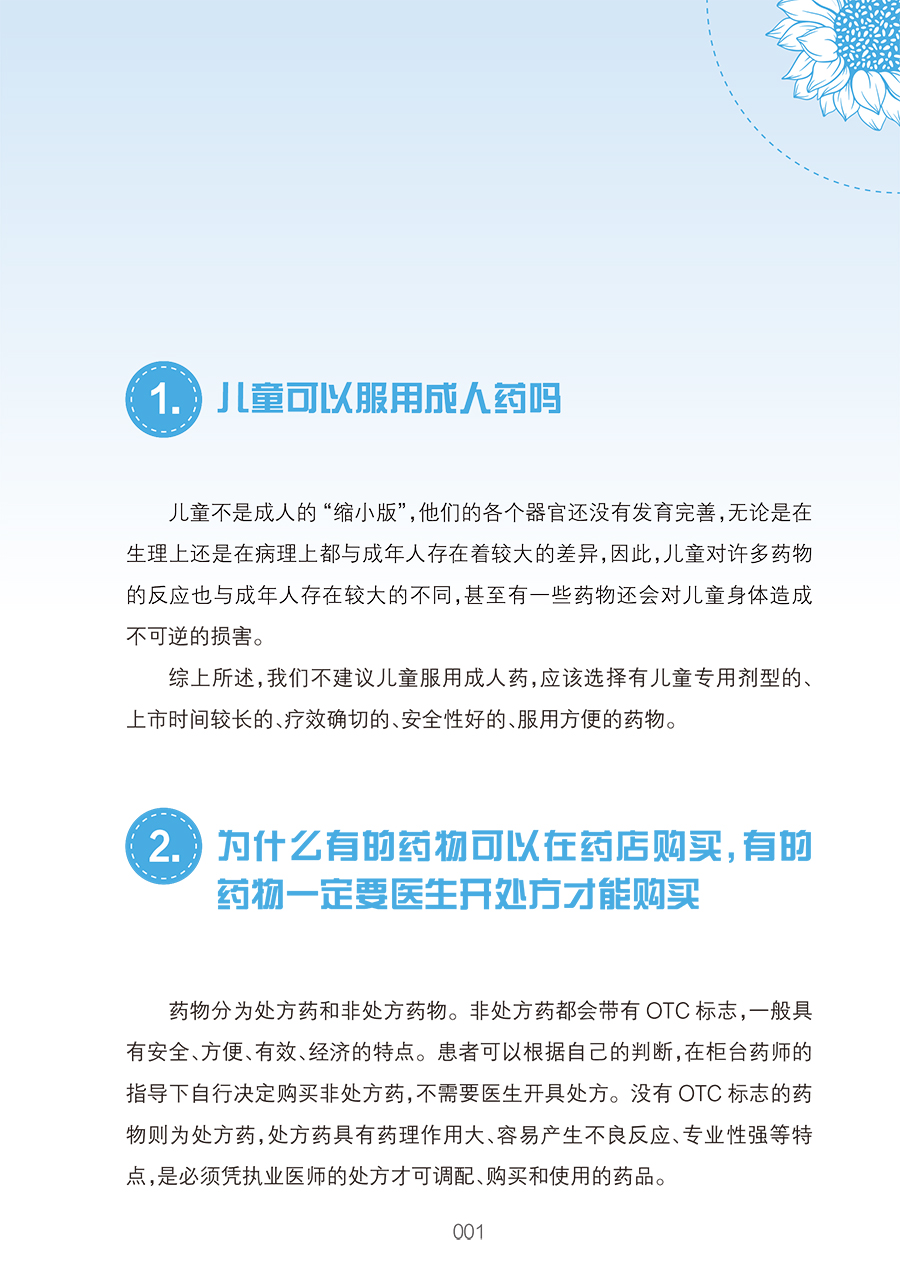 1. 儿童可以服用成人药吗

儿童不是成人的“缩小版”，他们的各个器官还没有发育完善，无论是在生理上还是在病理上都与成年人存在着较大的差异，因此，儿童对许多药物的反应也与成年人存在较大的不同，甚至有一些药物还会对儿童身体造成不可逆的损害。

综上所述，我们不建议儿童服用成人药，应该选择有儿童专用剂型的、上市时间较长的、疗效确切的、安全性好的、服用方便的药物。

2. 为什么有的药物可以在药店购买，有的药物一定要医生开处方才能购买

药物分为处方药和非处方药物。非处方药都会带有 OTC 标志，一般具有安全、方便、有效、经济的特点。患者可以根据自己的判断，在柜台药师的指导下自行决定购买非处方药，不需要医生开具处方。没有 OTC 标志的药物则为处方药，处方药具有药理作用大、容易产生不良反应、专业性强等特点，是必须凭执业医师的处方才可调配、购买和使用的药品。

001